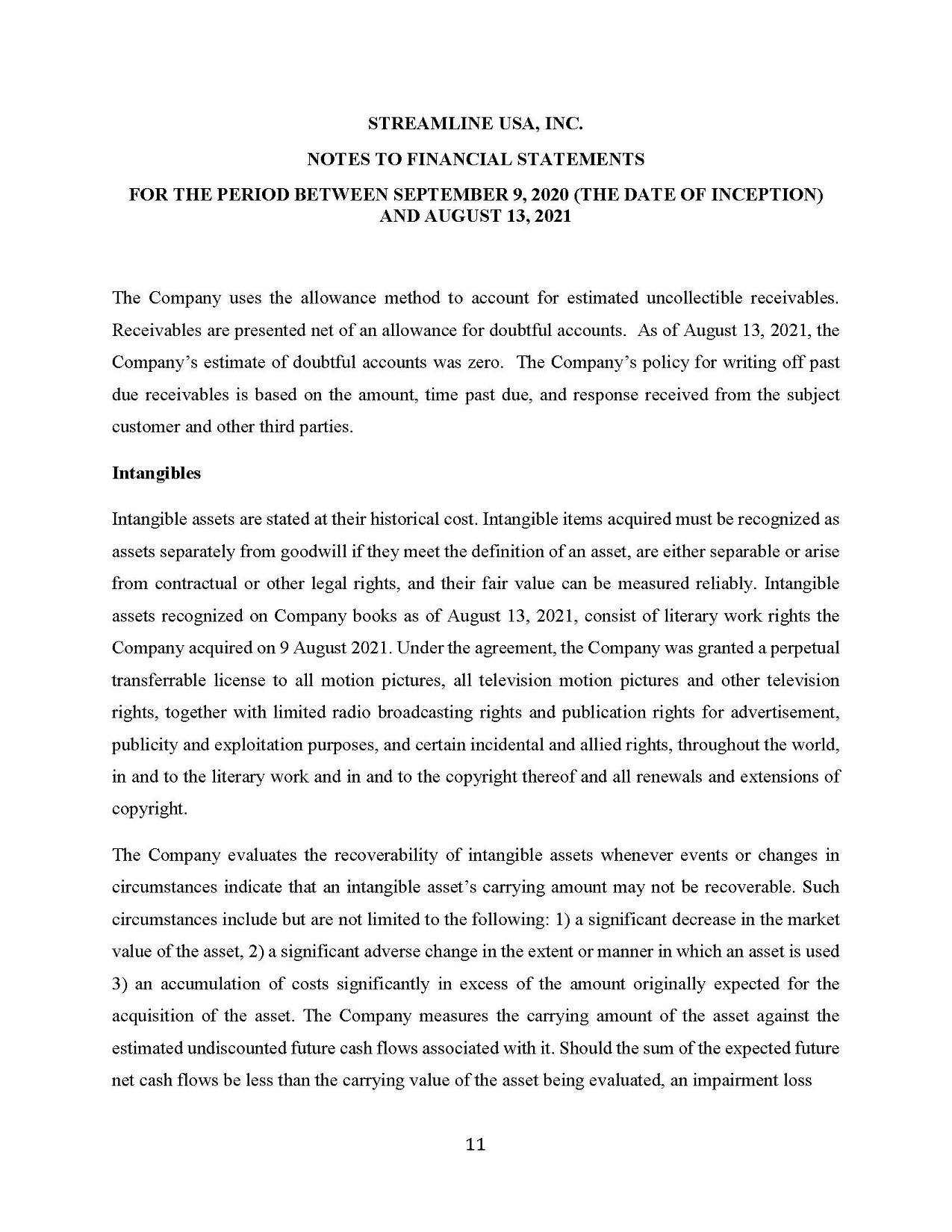 STREAMLINE USA, INC.

NOTES TO FINANCIAL STATEMENTS

FOR THE PERIOD BETWEEN SEPTEMBER 9, 2020 (THE DATE OF INCEPTION) AND AUGUST 13, 2021

The Company uses the allowance method to account for estimated uncollectible receivables. Receivables are presented net of an allowance for doubtful accounts. As of August 13, 2021, the Company's estimate of doubtful accounts was zero. The Company's policy for writing off past due receivables is based on the amount, time past due, and response received from the subject customer and other third parties.

Intangibles

Intangible assets are stated at their historical cost. Intangible items acquired must be recognized as assets separately from goodwill if they meet the definition of an asset, are either separable or arise from contractual or other legal rights, and their fair value can be measured reliably. Intangible assets recognized on Company books as of August 13, 2021, consist of literary work rights the Company acquired on 9 August 2021. Under the agreement, the Company was granted a perpetual transferrable license to all motion pictures, all television motion pictures and other television rights, together with limited radio broadcasting rights and publication rights for advertisement, publicity and exploitation purposes, and certain incidental and allied rights, throughout the world, in and to the literary work and in and to the copyright thereof and all renewals and extensions of copyright.

The Company evaluates the recoverability of intangible assets whenever events or changes in circumstances indicate that an intangible asset's carrying amount may not be recoverable. Such circumstances include but are not limited to the following: 1) a significant decrease in the market value of the asset, 2) a significant adverse change in the extent or manner in which an asset is used 3) an accumulation of costs significantly in excess of the amount originally expected for the acquisition of the asset. The Company measures the carrying amount of the asset against the estimated undiscounted future cash flows associated with it. Should the sum of the expected future net cash flows be less than the carrying value of the asset being evaluated, an impairment loss

11